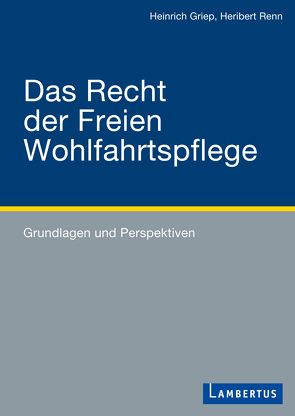 Heinrich Griep, Heribert Renn

Das Recht der Freien Wohlfahrtspflege

Grundlagen und Perspektiven

LAMBERTUS